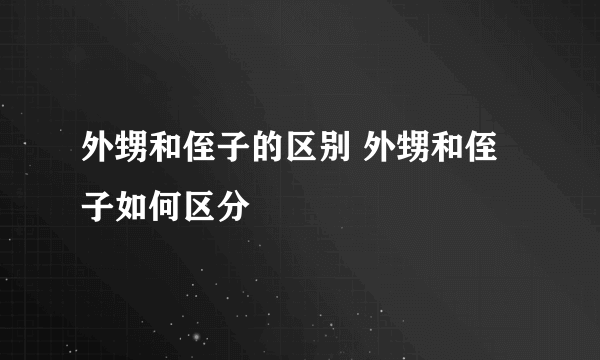 外甥和侄子的区别 外甥和侄子如何区分